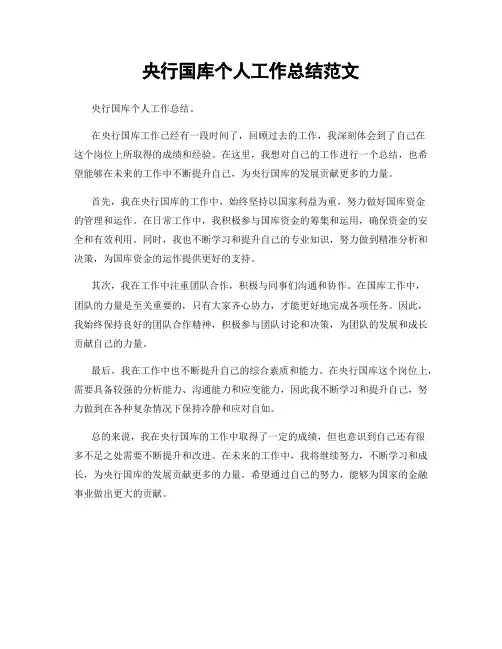 央行国库个人工作总结范文

央行国库个人工作总结。

在央行国库工作已经有一段时间了，回顾过去的工作，我深刻体会到了自己在这个岗位上所取得的成绩和经验。在这里，我想对自己的工作进行一个总结，也希望能够在未来的工作中不断提升自己，为央行国库的发展贡献更多的力量。

首先，我在央行国库的工作中，始终坚持以国家利益为重，努力做好国库资金的管理和运作。在日常工作中，我积极参与国库资金的筹集和运用，确保资金的安全和有效利用。同时，我也不断学习和提升自己的专业知识，努力做到精准分析和决策，为国库资金的运作提供更好的支持。

其次，我在工作中注重团队合作，积极与同事们沟通和协作。在国库工作中，团队的力量是至关重要的，只有大家齐心协力，才能更好地完成各项任务。因此，我始终保持良好的团队合作精神，积极参与团队讨论和决策，为团队的发展和成长贡献自己的力量。

最后，我在工作中也不断提升自己的综合素质和能力。在央行国库这个岗位上，需要具备较强的分析能力、沟通能力和应变能力，因此我不断学习和提升自己，努力做到在各种复杂情况下保持冷静和应对自如。

总的来说，我在央行国库的工作中取得了一定的成绩，但也意识到自己还有很多不足之处需要不断提升和改进。在未来的工作中，我将继续努力，不断学习和成长，为央行国库的发展贡献更多的力量。希望通过自己的努力，能够为国家的金融事业做出更大的贡献。